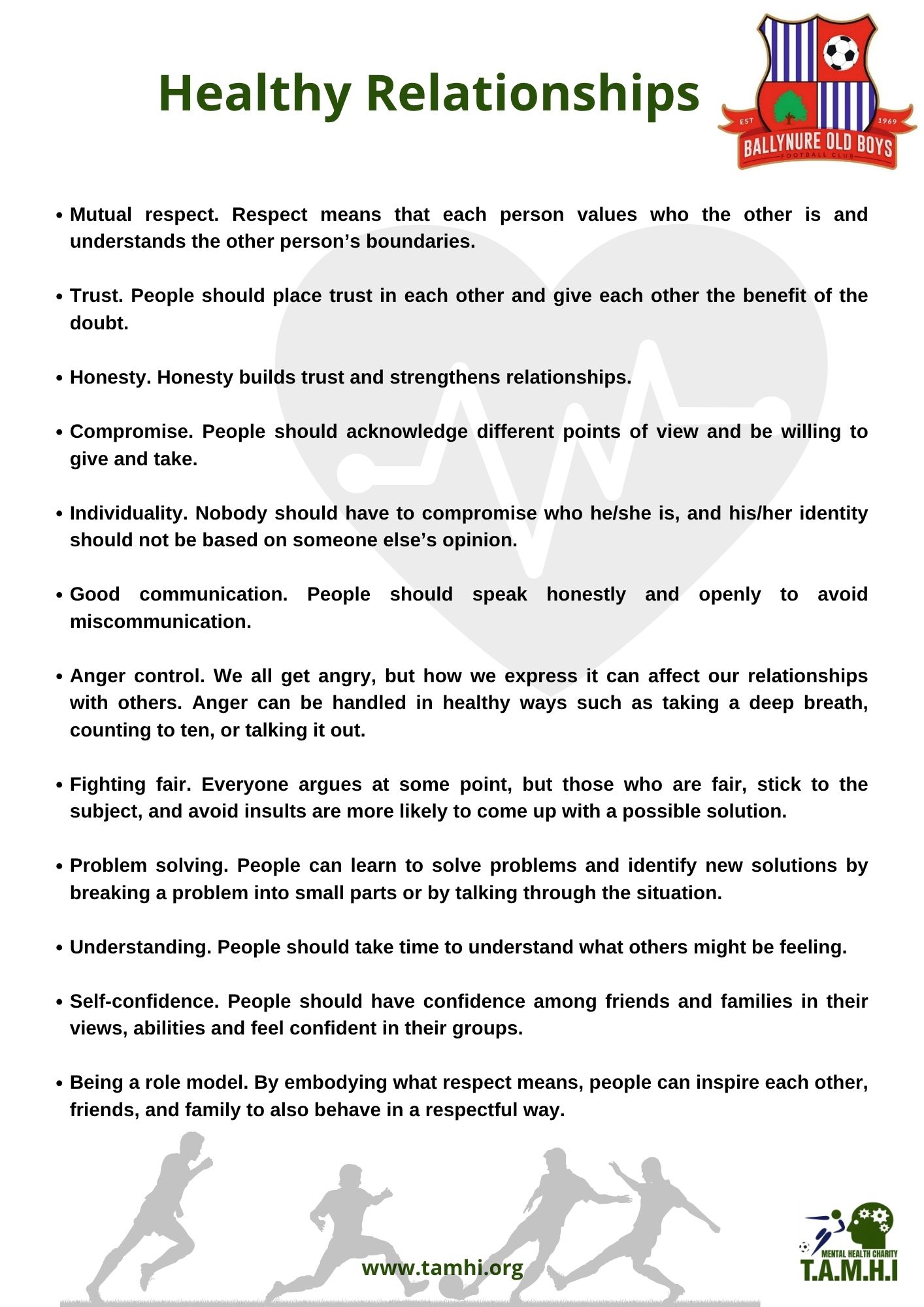 Healthy Relationships

EST 1969 BALLYNURE OLD BOYS FOOTBALL CLUB

• Mutual respect. Respect means that each person values who the other is and understands the other person's boundaries.

• Trust. People should place trust in each other and give each other the benefit of the doubt.

• Honesty. Honesty builds trust and strengthens relationships.

• Compromise. People should acknowledge different points of view and be willing to give and take.

• Individuality. Nobody should have to compromise who he/she is, and his/her identity should not be based on someone else's opinion.

• Good communication. People should speak honestly and openly to avoid miscommunication.

• Anger control. We all get angry, but how we express it can affect our relationships with others. Anger can be handled in healthy ways such as taking a deep breath, counting to ten, or talking it out.

• Fighting fair. Everyone argues at some point, but those who are fair, stick to the subject, and avoid insults are more likely to come up with a possible solution.

• Problem solving. People can learn to solve problems and identify new solutions by breaking a problem into small parts or by talking through the situation.

• Understanding. People should take time to understand what others might be feeling.

• Self-confidence. People should have confidence among friends and families in their views, abilities and feel confident in their groups.

• Being a role model. By embodying what respect means, people can inspire each other, friends, and family to also behave in a respectful way.

www.tamhi.org

MENTAL HEALTH CHARITY T.A.M.H.I